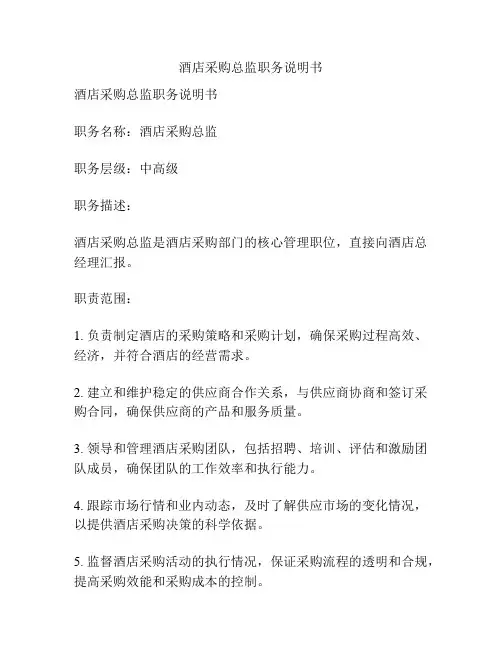 酒店采购总监职务说明书

酒店采购总监职务说明书

职务名称：酒店采购总监

职务层级：中高级

职务描述：

酒店采购总监是酒店采购部门的核心管理职位，直接向酒店总经理汇报。

职责范围：

1. 负责制定酒店的采购策略和采购计划，确保采购过程高效、经济，并符合酒店的经营需求。

2. 建立和维护稳定的供应商合作关系，与供应商协商和签订采购合同，确保供应商的产品和服务质量。

3. 领导和管理酒店采购团队，包括招聘、培训、评估和激励团队成员，确保团队的工作效率和执行能力。

4. 跟踪市场行情和业内动态，及时了解供应市场的变化情况，以提供酒店采购决策的科学依据。

5. 监督酒店采购活动的执行情况，保证采购流程的透明和合规，提高采购效能和采购成本的控制。